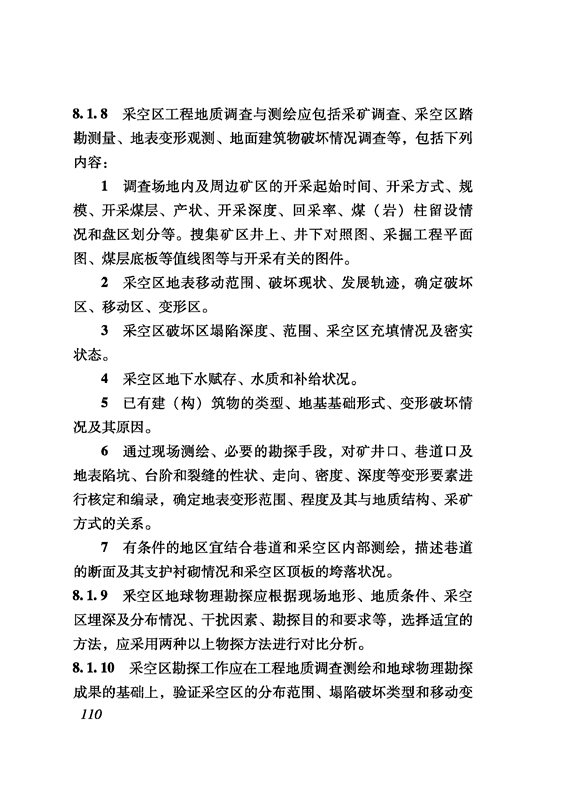 8.1.8 采空区工程地质调查与测绘应包括采矿调查、采空区踏勘测量、地表变形观测、地面建筑物破坏情况调查等，包括下列内容：

1 调查场地内及周边矿区的开采起始时间、开采方式、规模、开采煤层、产状、开采深度、回采率、煤（岩）柱留设情况和盘区划分等。搜集矿区井上、井下对照图、采掘工程平面图、煤层底板等值线图等与开采有关的图件。

2 采空区地表移动范围、破坏现状、发展轨迹，确定破坏区、移动区、变形区。

3 采空区破坏区塌陷深度、范围、采空区充填情况及密实状态。

4 采空区地下水赋存、水质和补给状况。

5 已有建（构）筑物的类型、地基基础形式、变形破坏情况及其原因。

6 通过现场测绘、必要的勘探手段，对矿井口、巷道口及地表陷坑、台阶和裂缝的性状、走向、密度、深度等变形要素进行核定和编录，确定地表变形范围、程度及其与地质结构、采矿方式的关系。

7 有条件的地区宜结合巷道和采空区内部测绘，描述巷道的断面及其支护衬砌情况和采空区顶板的垮落状况。

8.1.9 采空区地球物理勘探应根据现场地形、地质条件、采空区埋深及分布情况、干扰因素、勘探目的和要求等，选择适宜的方法，应采用两种以上物探方法进行对比分析。

8.1.10 采空区勘探工作应在工程地质调查测绘和地球物理勘探成果的基础上，验证采空区的分布范围、塌陷破坏类型和移动变

110